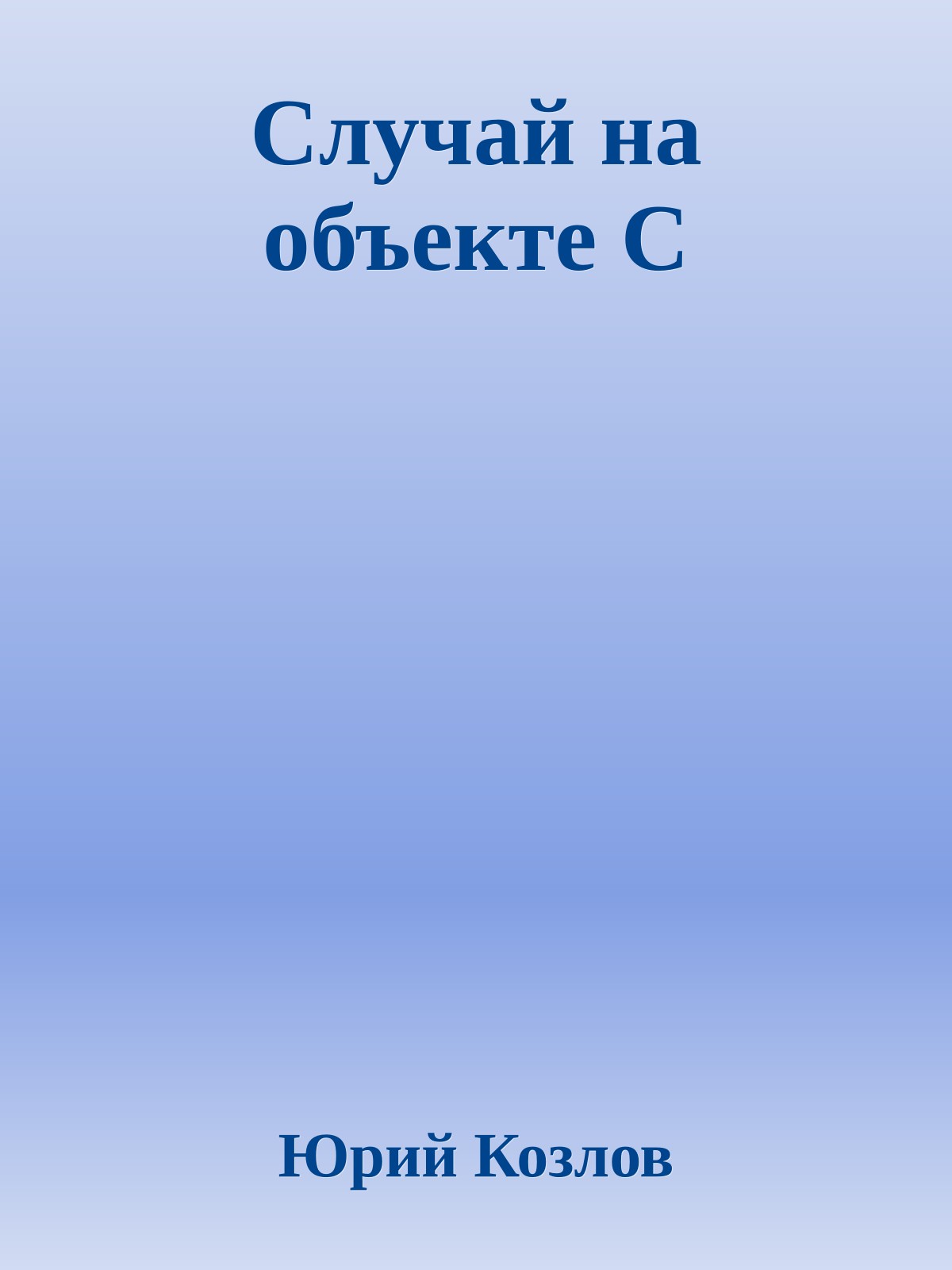 Случай на объекте С

Юрий Козлов